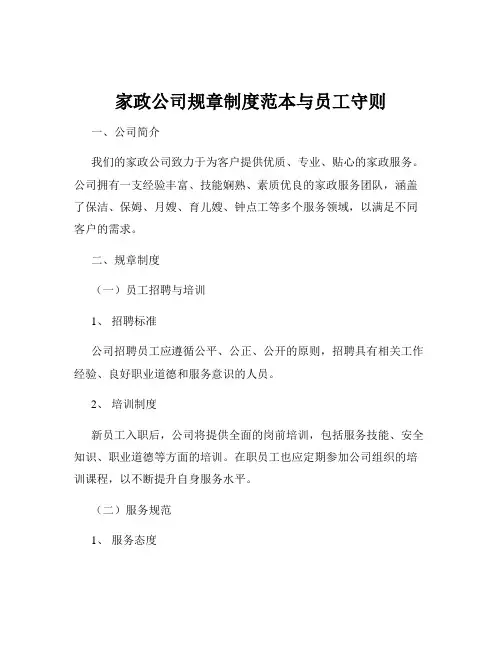 家政公司规章制度范本与员工守则

一、公司简介

我们的家政公司致力于为客户提供优质、专业、贴心的家政服务。公司拥有一支经验丰富、技能娴熟、素质优良的家政服务团队，涵盖了保洁、保姆、月嫂、育儿嫂、钟点工等多个服务领域，以满足不同客户的需求。

二、规章制度

（一）员工招聘与培训

1、 招聘标准

公司招聘员工应遵循公平、公正、公开的原则，招聘具有相关工作经验、良好职业道德和服务意识的人员。

2、 培训制度

新员工入职后，公司将提供全面的岗前培训，包括服务技能、安全知识、职业道德等方面的培训。在职员工也应定期参加公司组织的培训课程，以不断提升自身服务水平。

（二）服务规范

1、 服务态度